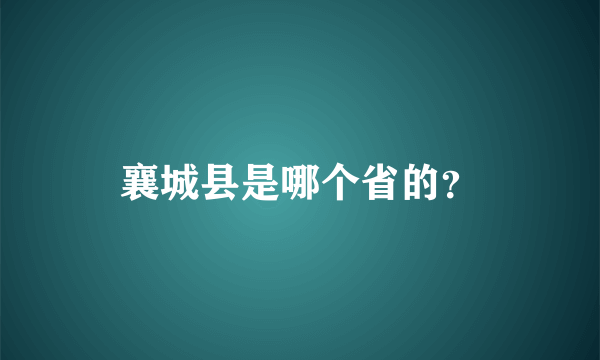 襄城县是哪个省的?